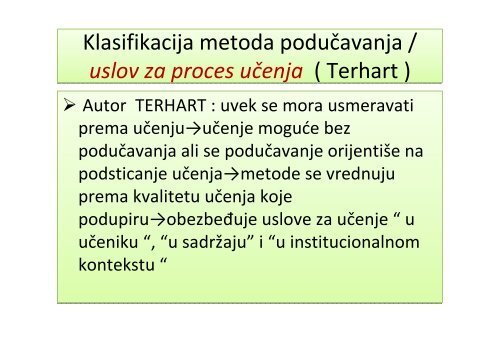 Klasifikacija metoda podučavanja / uslov za proces učenja ( Terhart )

➢ Autor TERHART : uvek se mora usmeravati prema učenju→učenje moguće bez podučavanja ali se podučavanje orijentiše na podsticanje učenja→metode se vrednuju prema kvalitetu učenja koje podupiru→obezbeđuje uslove za učenje “ u učeniku “, “u sadržaju” i “u institucionalnom kontekstu “